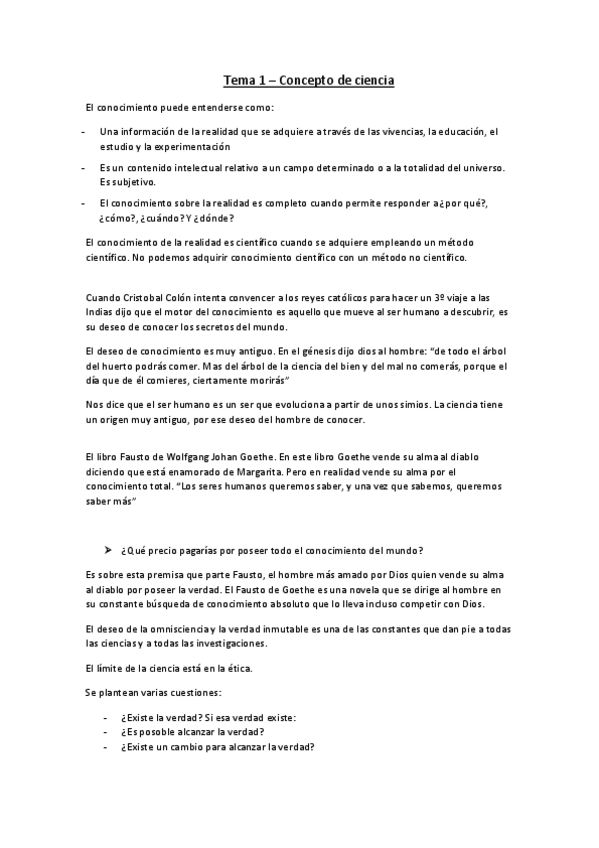 Tema 1 – Concepto de ciencia

El conocimiento puede entenderse como:

- Una información de la realidad que se adquiere a través de las vivencias, la educación, el estudio y la experimentación
- Es un contenido intelectual relativo a un campo determinado o a la totalidad del universo. Es subjetivo.
- El conocimiento sobre la realidad es completo cuando permite responder a ¿por qué?, ¿cómo?, ¿cuándo? Y ¿dónde?

El conocimiento de la realidad es científico cuando se adquiere empleando un método científico. No podemos adquirir conocimiento científico con un método no científico.

Cuando Cristobal Colón intenta convencer a los reyes católicos para hacer un 3º viaje a las Indias dijo que el motor del conocimiento es aquello que mueve al ser humano a descubrir, es su deseo de conocer los secretos del mundo.

El deseo de conocimiento es muy antiguo. En el génesis dijo dios al hombre: "de todo el árbol del huerto podrás comer. Mas del árbol de la ciencia del bien y del mal no comerás, porque el día que de él comieres, ciertamente morirás"

Nos dice que el ser humano es un ser que evoluciona a partir de unos simios. La ciencia tiene un origen muy antiguo, por ese deseo del hombre de conocer.

El libro Fausto de Wolfgang Johan Goethe. En este libro Goethe vende su alma al diablo diciendo que está enamorado de Margarita. Pero en realidad vende su alma por el conocimiento total. "Los seres humanos queremos saber, y una vez que sabemos, queremos saber más"

➤ ¿Qué precio pagarías por poseer todo el conocimiento del mundo?

Es sobre esta premisa que parte Fausto, el hombre más amado por Dios quien vende su alma al diablo por poseer la verdad. El Fausto de Goethe es una novela que se dirige al hombre en su constante búsqueda de conocimiento absoluto que lo lleva incluso competir con Dios.

El deseo de la omnisciencia y la verdad inmutable es una de las constantes que dan pie a todas las ciencias y a todas las investigaciones.

El límite de la ciencia está en la ética.

Se plantean varias cuestiones:

- ¿Existe la verdad? Si esa verdad existe:
- ¿Es posoble alcanzar la verdad?
- ¿Existe un cambio para alcanzar la verdad?